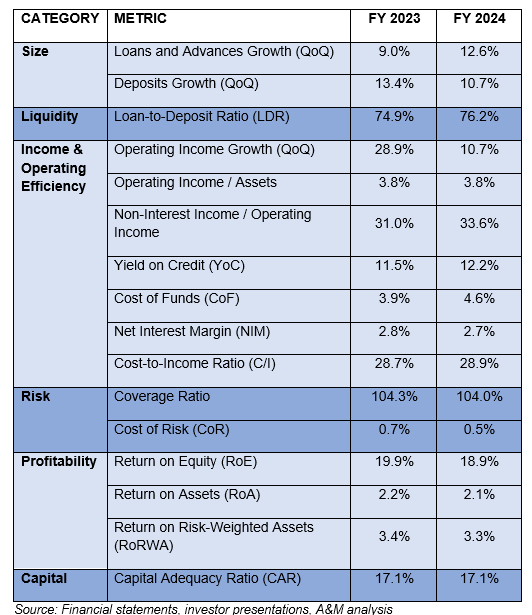 | CATEGORY | METRIC | FY 2023 | FY 2024 |
|---|---|---|---|
| Size | Loans and Advances Growth (QoQ) | 9.0% | 12.6% |
| | Deposits Growth (QoQ) | 13.4% | 10.7% |
| Liquidity | Loan-to-Deposit Ratio (LDR) | 74.9% | 76.2% |
| Income & Operating Efficiency | Operating Income Growth (QoQ) | 28.9% | 10.7% |
| | Operating Income / Assets | 3.8% | 3.8% |
| | Non-Interest Income / Operating Income | 31.0% | 33.6% |
| | Yield on Credit (YoC) | 11.5% | 12.2% |
| | Cost of Funds (CoF) | 3.9% | 4.6% |
| | Net Interest Margin (NIM) | 2.8% | 2.7% |
| | Cost-to-Income Ratio (C/I) | 28.7% | 28.9% |
| Risk | Coverage Ratio | 104.3% | 104.0% |
| | Cost of Risk (CoR) | 0.7% | 0.5% |
| Profitability | Return on Equity (RoE) | 19.9% | 18.9% |
| | Return on Assets (RoA) | 2.2% | 2.1% |
| | Return on Risk-Weighted Assets (RoRWA) | 3.4% | 3.3% |
| Capital | Capital Adequacy Ratio (CAR) | 17.1% | 17.1% |

Source: Financial statements, investor presentations, A&M analysis